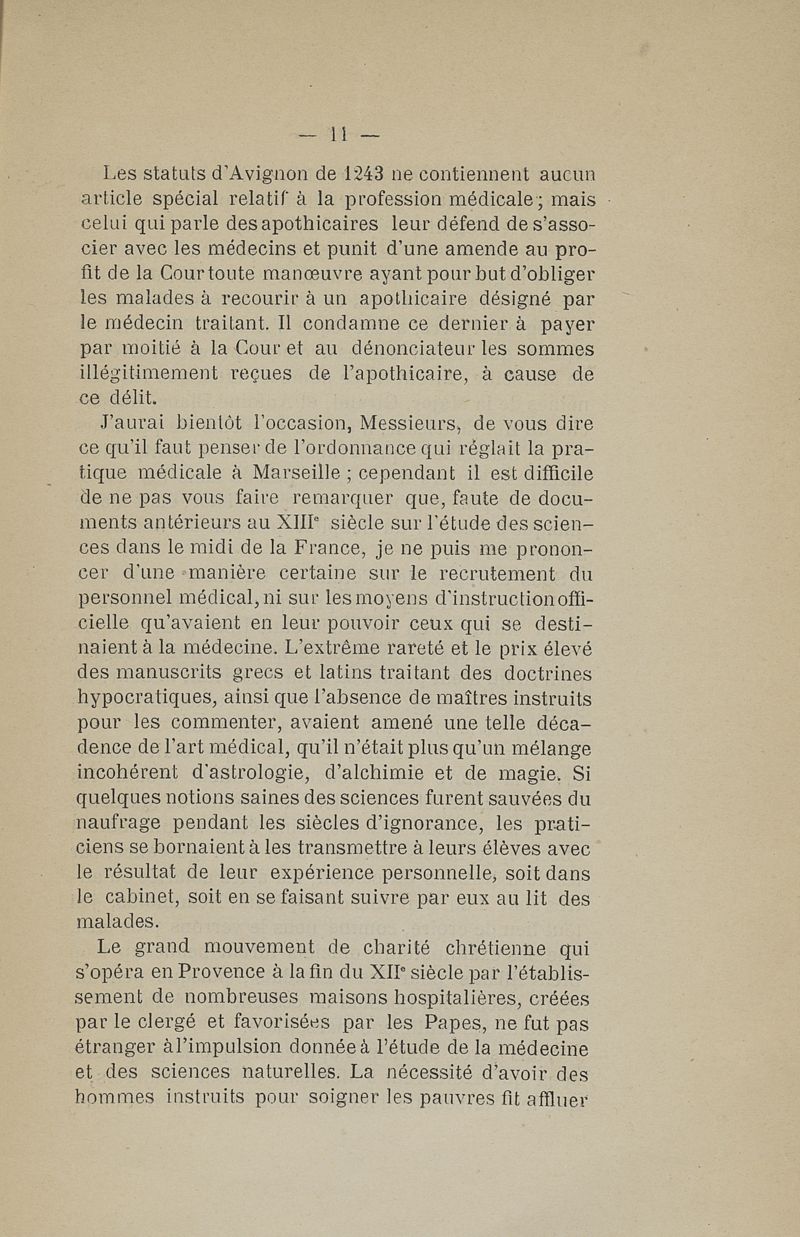 — 11 —

Les statuts d'Avignon de 1243 ne contiennent aucun article spécial relatif à la profession médicale ; mais celui qui parle des apothicaires leur défend de s'associer avec les médecins et punit d'une amende au profit de la Cour toute manœuvre ayant pour but d'obliger les malades à recourir à un apothicaire désigné par le médecin traitant. Il condamne ce dernier à payer par moitié à la Cour et au dénonciateur les sommes illégitimement reçues de l'apothicaire, à cause de ce délit.

J'aurai bientôt l'occasion, Messieurs, de vous dire ce qu'il faut penser de l'ordonnance qui réglait la pratique médicale à Marseille ; cependant il est difficile de ne pas vous faire remarquer que, faute de documents antérieurs au XIII$^e$ siècle sur l'étude des sciences dans le midi de la France, je ne puis me prononcer d'une manière certaine sur le recrutement du personnel médical, ni sur les moyens d'instruction officielle qu'avaient en leur pouvoir ceux qui se destinaient à la médecine. L'extrême rareté et le prix élevé des manuscrits grecs et latins traitant des doctrines hypocratiques, ainsi que l'absence de maîtres instruits pour les commenter, avaient amené une telle décadence de l'art médical, qu'il n'était plus qu'un mélange incohérent d'astrologie, d'alchimie et de magie. Si quelques notions saines des sciences furent sauvées du naufrage pendant les siècles d'ignorance, les praticiens se bornaient à les transmettre à leurs élèves avec le résultat de leur expérience personnelle, soit dans le cabinet, soit en se faisant suivre par eux au lit des malades.

Le grand mouvement de charité chrétienne qui s'opéra en Provence à la fin du XII$^e$ siècle par l'établissement de nombreuses maisons hospitalières, créées par le clergé et favorisées par les Papes, ne fut pas étranger à l'impulsion donnée à l'étude de la médecine et des sciences naturelles. La nécessité d'avoir des hommes instruits pour soigner les pauvres fit affluer